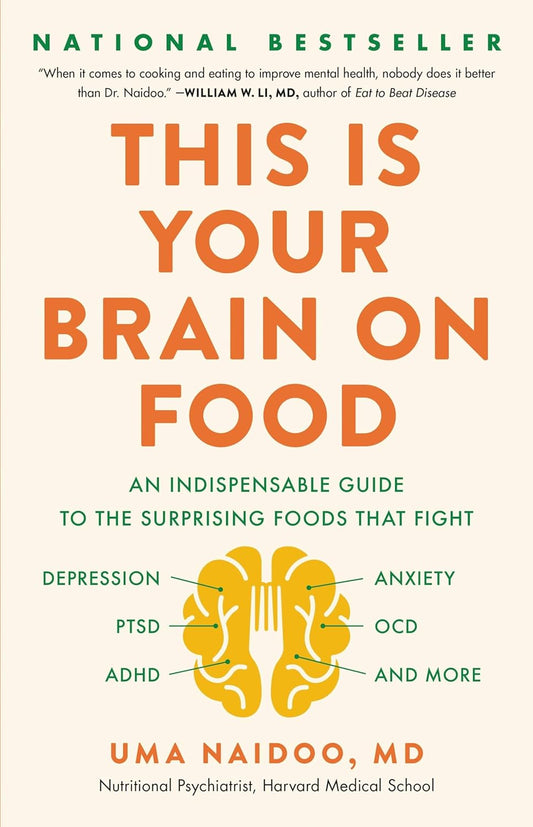 NATIONAL BESTSELLER

"When it comes to cooking and eating to improve mental health, nobody does it better than Dr. Naidoo." —WILLIAM W. LI, MD, author of Eat to Beat Disease

THIS IS YOUR BRAIN ON FOOD

AN INDISPENSABLE GUIDE TO THE SURPRISING FOODS THAT FIGHT

DEPRESSION
PTSD
ADHD
ANXIETY
OCD
AND MORE

UMA NAIDOO, MD

Nutritional Psychiatrist, Harvard Medical School